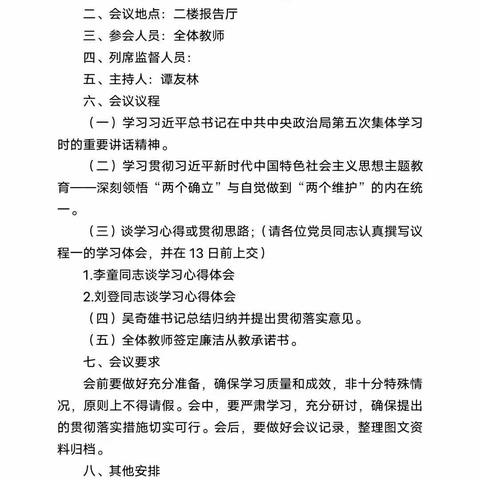 二、会议地点：二楼报告厅

三、参会人员：全体教师

四、列席监督人员：

五、主持人：谭友林

六、会议议程

（一）学习习近平总书记在中共中央政治局第五次集体学习时的重要讲话精神。

（二）学习贯彻习近平新时代中国特色社会主义思想主题教育——深刻领悟“两个确立”与自觉做到“两个维护”的内在统一。

（三）谈学习心得或贯彻思路；（请各位党员同志认真撰写议程一的学习体会，并在 13 日前上交）

1.李童同志谈学习心得体会

2.刘登同志谈学习心得体会

（四）吴奇雄书记总结归纳并提出贯彻落实意见。

（五）全体教师签定廉洁从教承诺书。

七、会议要求

会前要做好充分准备，确保学习质量和成效，非十分特殊情况，原则上不得请假。会中，要严肃学习，充分研讨，确保提出的贯彻落实措施切实可行。会后，要做好会议记录，整理图文资料归档。

八、其他安排